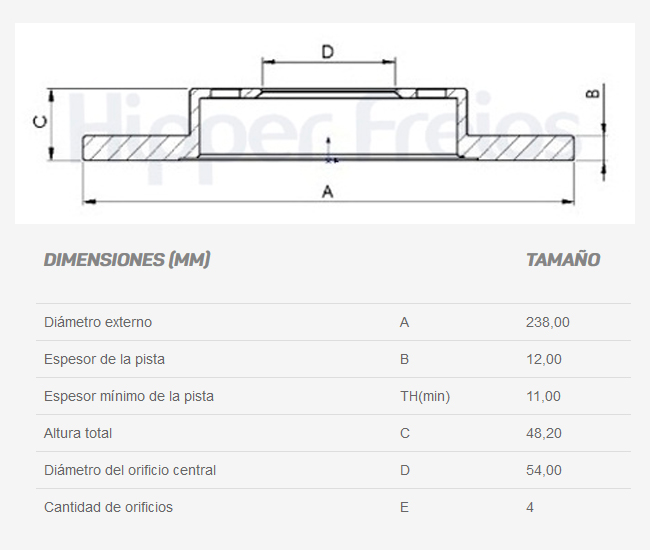 D

C

B

Hipper Freios

A

| DIMENSIONES (MM) | | TAMAÑO |
|---|---|---|
| Diámetro externo | A | 238,00 |
| Espesor de la pista | B | 12,00 |
| Espesor mínimo de la pista | TH(min) | 11,00 |
| Altura total | C | 48,20 |
| Diámetro del orificio central | D | 54,00 |
| Cantidad de orificios | E | 4 |